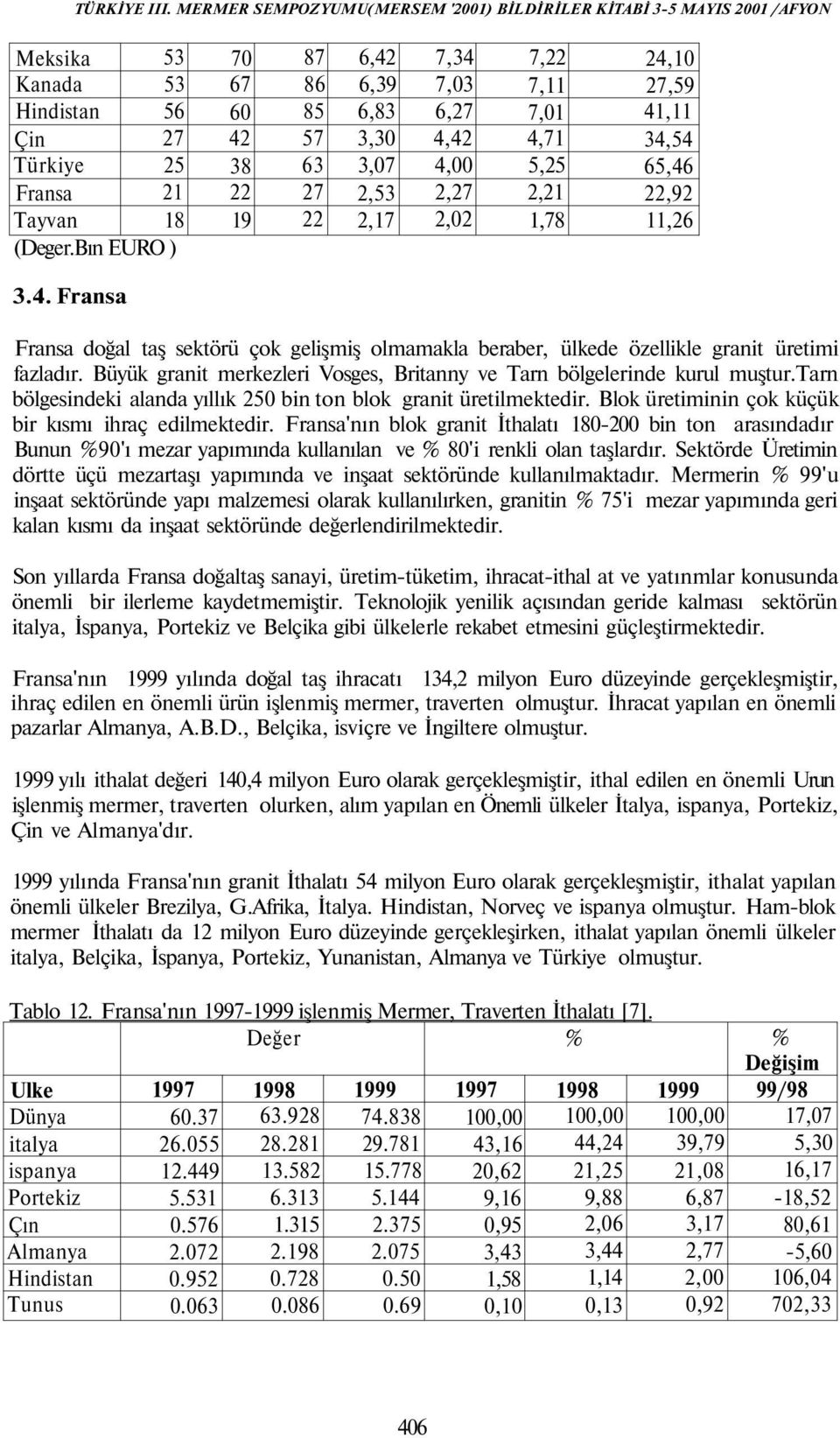 TÜRKİYE III. MERMER SEMPOZYUMU(MERSEM '2001) BİLDİRİLER KİTABİ 3-5 MAYIS 2001 /AFYON

| Meksika | 53 | 70 | 87 | 6,42 | 7,34 | 7,22 | 24,10 |
|---|---|---|---|---|---|---|---|
| Kanada | 53 | 67 | 86 | 6,39 | 7,03 | 7,11 | 27,59 |
| Hindistan | 56 | 60 | 85 | 6,83 | 6,27 | 7,01 | 41,11 |
| Çin | 27 | 42 | 57 | 3,30 | 4,42 | 4,71 | 34,54 |
| Türkiye | 25 | 38 | 63 | 3,07 | 4,00 | 5,25 | 65,46 |
| Fransa | 21 | 22 | 27 | 2,53 | 2,27 | 2,21 | 22,92 |
| Tayvan | 18 | 19 | 22 | 2,17 | 2,02 | 1,78 | 11,26 |

(Deger.Bın EURO )

3.4. Fransa

Fransa doğal taş sektörü çok gelişmiş olmamakla beraber, ülkede özellikle granit üretimi fazladır. Büyük granit merkezleri Vosges, Britanny ve Tarn bölgelerinde kurul muştur.Tarn bölgesindeki alanda yıllık 250 bin ton blok granit üretilmektedir. Blok üretiminin çok küçük bir kısmı ihraç edilmektedir. Fransa'nın blok granit İthalatı 180-200 bin ton arasındadır Bunun %90'ı mezar yapımında kullanılan ve % 80'i renkli olan taşlardır. Sektörde Üretimin dörtte üçü mezartaşı yapımında ve inşaat sektöründe kullanılmaktadır. Mermerin % 99'u inşaat sektöründe yapı malzemesi olarak kullanılırken, granitin % 75'i mezar yapımında geri kalan kısmı da inşaat sektöründe değerlendirilmektedir.

Son yıllarda Fransa doğaltaş sanayi, üretim-tüketim, ihracat-ithal at ve yatınmlar konusunda önemli bir ilerleme kaydetmemiştir. Teknolojik yenilik açısından geride kalması sektörün italya, İspanya, Portekiz ve Belçika gibi ülkelerle rekabet etmesini güçleştirmektedir.

Fransa'nın 1999 yılında doğal taş ihracatı 134,2 milyon Euro düzeyinde gerçekleşmiştir, ihraç edilen en önemli ürün işlenmiş mermer, traverten olmuştur. İhracat yapılan en önemli pazarlar Almanya, A.B.D., Belçika, isviçre ve İngiltere olmuştur.

1999 yılı ithalat değeri 140,4 milyon Euro olarak gerçekleşmiştir, ithal edilen en önemli Urun işlenmiş mermer, traverten olurken, alım yapılan en Önemli ülkeler İtalya, ispanya, Portekiz, Çin ve Almanya'dır.

1999 yılında Fransa'nın granit İthalatı 54 milyon Euro olarak gerçekleşmiştir, ithalat yapılan önemli ülkeler Brezilya, G.Afrika, İtalya. Hindistan, Norveç ve ispanya olmuştur. Ham-blok mermer İthalatı da 12 milyon Euro düzeyinde gerçekleşirken, ithalat yapılan önemli ülkeler italya, Belçika, İspanya, Portekiz, Yunanistan, Almanya ve Türkiye olmuştur.

Tablo 12. Fransa'nın 1997-1999 işlenmiş Mermer, Traverten İthalatı [7].

| | Değer | | | % | | | % Değişim |
|---|---|---|---|---|---|---|---|
| Ulke | 1997 | 1998 | 1999 | 1997 | 1998 | 1999 | 99/98 |
| Dünya | 60.37 | 63.928 | 74.838 | 100,00 | 100,00 | 100,00 | 17,07 |
| italya | 26.055 | 28.281 | 29.781 | 43,16 | 44,24 | 39,79 | 5,30 |
| ispanya | 12.449 | 13.582 | 15.778 | 20,62 | 21,25 | 21,08 | 16,17 |
| Portekiz | 5.531 | 6.313 | 5.144 | 9,16 | 9,88 | 6,87 | -18,52 |
| Çın | 0.576 | 1.315 | 2.375 | 0,95 | 2,06 | 3,17 | 80,61 |
| Almanya | 2.072 | 2.198 | 2.075 | 3,43 | 3,44 | 2,77 | -5,60 |
| Hindistan | 0.952 | 0.728 | 0.50 | 1,58 | 1,14 | 2,00 | 106,04 |
| Tunus | 0.063 | 0.086 | 0.69 | 0,10 | 0,13 | 0,92 | 702,33 |

406